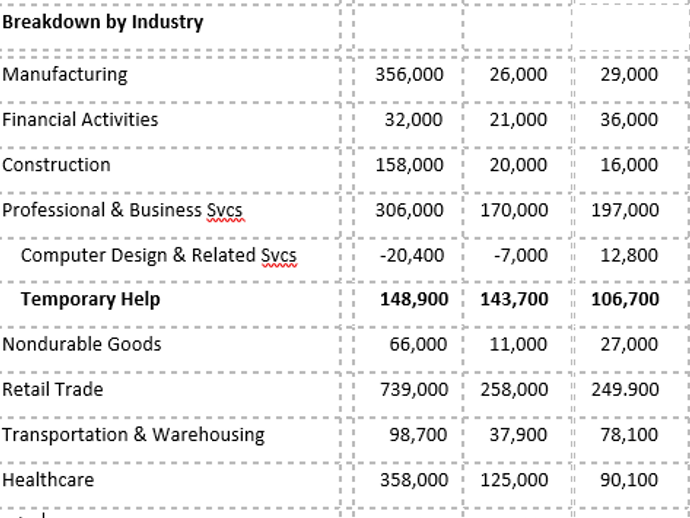 | Breakdown by Industry | | | |
|---|---|---|---|
| Manufacturing | 356,000 | 26,000 | 29,000 |
| Financial Activities | 32,000 | 21,000 | 36,000 |
| Construction | 158,000 | 20,000 | 16,000 |
| Professional & Business Svcs | 306,000 | 170,000 | 197,000 |
| Computer Design & Related Svcs | -20,400 | -7,000 | 12,800 |
| **Temporary Help** | **148,900** | **143,700** | **106,700** |
| Nondurable Goods | 66,000 | 11,000 | 27,000 |
| Retail Trade | 739,000 | 258,000 | 249.900 |
| Transportation & Warehousing | 98,700 | 37,900 | 78,100 |
| Healthcare | 358,000 | 125,000 | 90,100 |